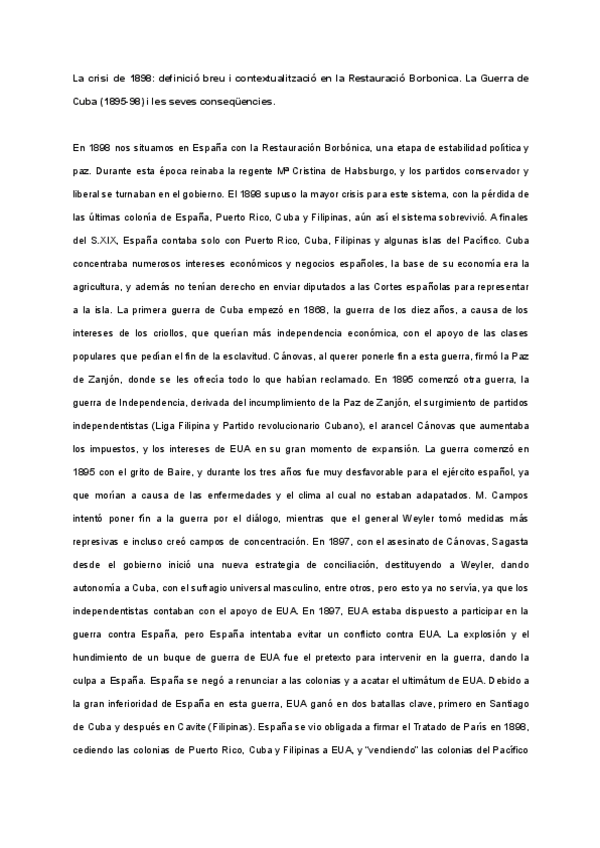 La crisi de 1898: definició breu i contextualització en la Restauració Borbonica. La Guerra de Cuba (1895-98) i les seves conseqüencies.

En 1898 nos situamos en España con la Restauración Borbónica, una etapa de estabilidad política y paz. Durante esta época reinaba la regente Mª Cristina de Habsburgo, y los partidos conservador y liberal se turnaban en el gobierno. El 1898 supuso la mayor crisis para este sistema, con la pérdida de las últimas colonía de España, Puerto Rico, Cuba y Filipinas, aún así el sistema sobrevivió. A finales del S.XIX, España contaba solo con Puerto Rico, Cuba, Filipinas y algunas islas del Pacífico. Cuba concentraba numerosos intereses económicos y negocios españoles, la base de su economía era la agricultura, y además no tenían derecho en enviar diputados a las Cortes españolas para representar a la isla. La primera guerra de Cuba empezó en 1868, la guerra de los diez años, a causa de los intereses de los criollos, que querían más independencia económica, con el apoyo de las clases populares que pedían el fin de la esclavitud. Cánovas, al querer ponerle fin a esta guerra, firmó la Paz de Zanjón, donde se les ofrecía todo lo que habían reclamado. En 1895 comenzó otra guerra, la guerra de Independencia, derivada del incumplimiento de la Paz de Zanjón, el surgimiento de partidos independentistas (Liga Filipina y Partido revolucionario Cubano), el arancel Cánovas que aumentaba los impuestos, y los intereses de EUA en su gran momento de expansión. La guerra comenzó en 1895 con el grito de Baire, y durante los tres años fue muy desfavorable para el ejército español, ya que morían a causa de las enfermedades y el clima al cual no estaban adapatados. M. Campos intentó poner fin a la guerra por el diálogo, mientras que el general Weyler tomó medidas más represivas e incluso creó campos de concentración. En 1897, con el asesinato de Cánovas, Sagasta desde el gobierno inició una nueva estrategia de conciliación, destituyendo a Weyler, dando autonomía a Cuba, con el sufragio universal masculino, entre otros, pero esto ya no servía, ya que los independentistas contaban con el apoyo de EUA. En 1897, EUA estaba dispuesto a participar en la guerra contra España, pero España intentaba evitar un conflicto contra EUA. La explosión y el hundimiento de un buque de guerra de EUA fue el pretexto para intervenir en la guerra, dando la culpa a España. España se negó a renunciar a las colonias y a acatar el ultimátum de EUA. Debido a la gran inferioridad de España en esta guerra, EUA ganó en dos batallas clave, primero en Santiago de Cuba y después en Cavite (Filipinas). España se vio obligada a firmar el Tratado de París en 1898, cediendo las colonias de Puerto Rico, Cuba y Filipinas a EUA, y "vendiendo" las colonias del Pacífico